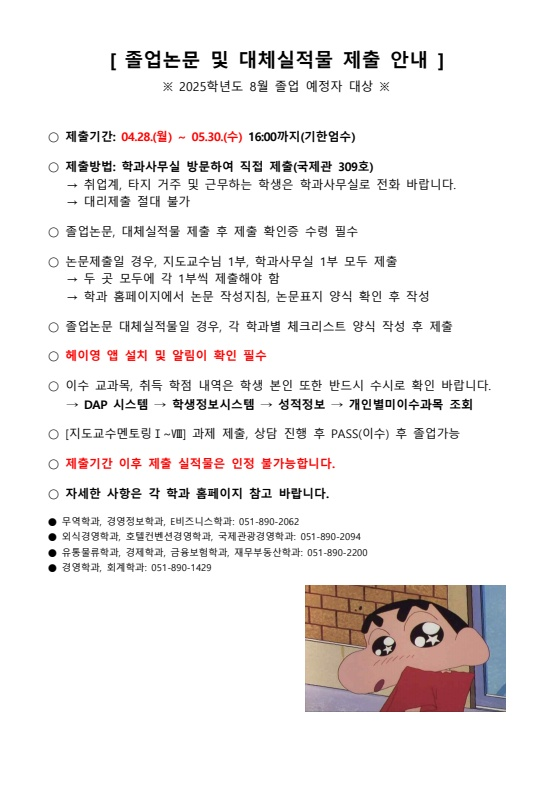 [ 졸업논문 및 대체실적물 제출 안내 ]

※ 2025학년도 8월 졸업 예정자 대상 ※

○ 제출기간: 04.28.(월) ~ 05.30.(수) 16:00까지(기한엄수)

○ 제출방법: 학과사무실 방문하여 직접 제출(국제관 309호)
→ 취업계, 타지 거주 및 근무하는 학생은 학과사무실로 전화 바랍니다.
→ 대리제출 절대 불가

○ 졸업논문, 대체실적물 제출 후 제출 확인증 수령 필수

○ 논문제출일 경우, 지도교수님 1부, 학과사무실 1부 모두 제출
→ 두 곳 모두에 각 1부씩 제출해야 함
→ 학과 홈페이지에서 논문 작성지침, 논문표지 양식 확인 후 작성

○ 졸업논문 대체실적물일 경우, 각 학과별 체크리스트 양식 작성 후 제출

○ 헤이영 앱 설치 및 알림이 확인 필수

○ 이수 교과목, 취득 학점 내역은 학생 본인 또한 반드시 수시로 확인 바랍니다.
→ DAP 시스템 → 학생정보시스템 → 성적정보 → 개인별미이수과목 조회

○ [지도교수멘토링Ⅰ~Ⅷ] 과제 제출, 상담 진행 후 PASS(이수) 후 졸업가능

○ 제출기간 이후 제출 실적물은 인정 불가능합니다.

○ 자세한 사항은 각 학과 홈페이지 참고 바랍니다.

● 무역학과, 경영정보학과, E비즈니스학과: 051-890-2062
● 외식경영학과, 호텔컨벤션경영학과, 국제관광경영학과: 051-890-2094
● 유통물류학과, 경제학과, 금융보험학과, 재무부동산학과: 051-890-2200
● 경영학과, 회계학과: 051-890-1429